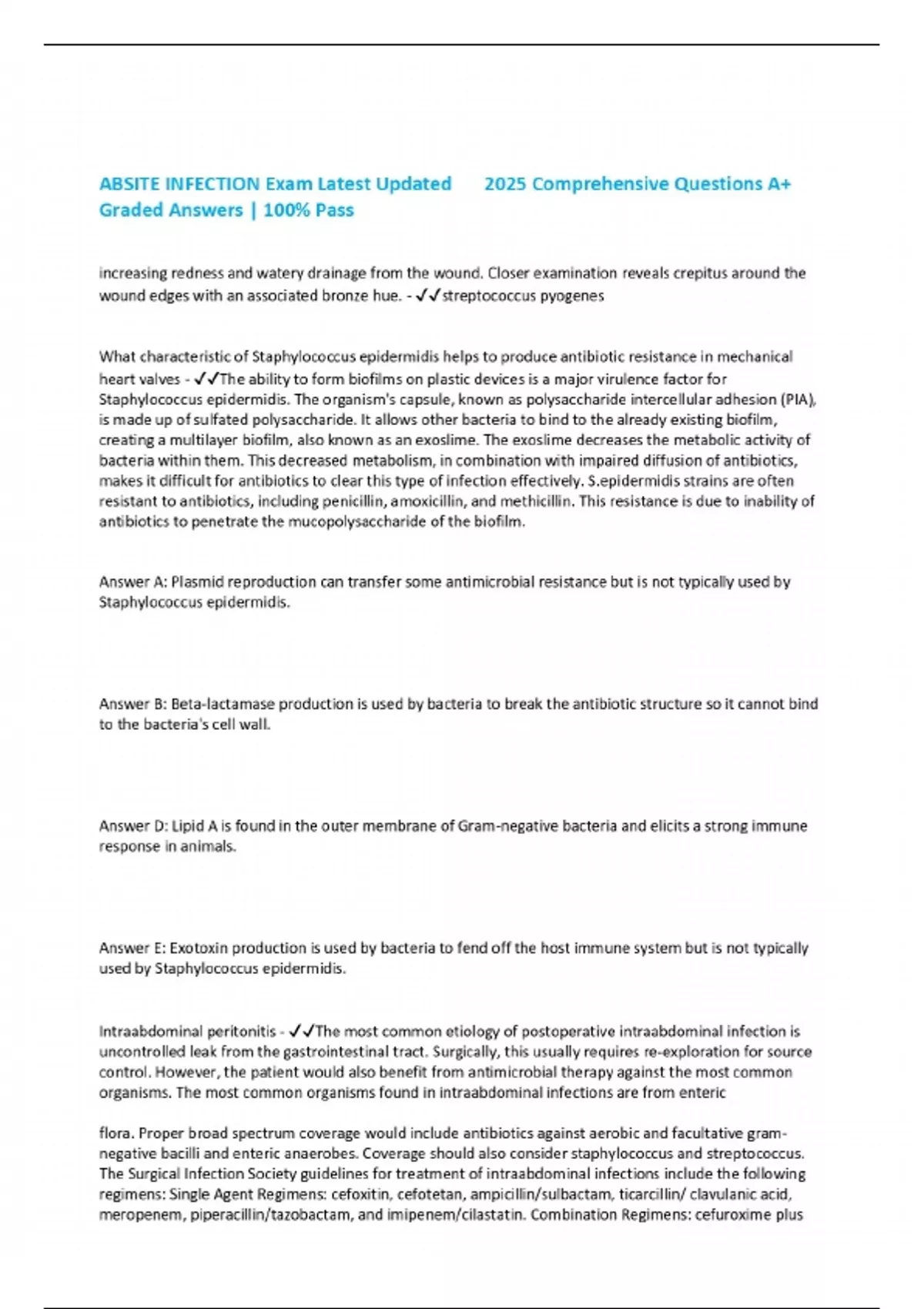 ABSITE INFECTION Exam Latest Updated 2025 Comprehensive Questions A+ Graded Answers | 100% Pass

increasing redness and watery drainage from the wound. Closer examination reveals crepitus around the wound edges with an associated bronze hue. - ✓✓streptococcus pyogenes

What characteristic of Staphylococcus epidermidis helps to produce antibiotic resistance in mechanical heart valves - ✓✓The ability to form biofilms on plastic devices is a major virulence factor for Staphylococcus epidermidis. The organism's capsule, known as polysaccharide intercellular adhesion (PIA), is made up of sulfated polysaccharide. It allows other bacteria to bind to the already existing biofilm, creating a multilayer biofilm, also known as an exoslime. The exoslime decreases the metabolic activity of bacteria within them. This decreased metabolism, in combination with impaired diffusion of antibiotics, makes it difficult for antibiotics to clear this type of infection effectively. S.epidermidis strains are often resistant to antibiotics, including penicillin, amoxicillin, and methicillin. This resistance is due to inability of antibiotics to penetrate the mucopolysaccharide of the biofilm.

Answer A: Plasmid reproduction can transfer some antimicrobial resistance but is not typically used by Staphylococcus epidermidis.

Answer B: Beta-lactamase production is used by bacteria to break the antibiotic structure so it cannot bind to the bacteria's cell wall.

Answer D: Lipid A is found in the outer membrane of Gram-negative bacteria and elicits a strong immune response in animals.

Answer E: Exotoxin production is used by bacteria to fend off the host immune system but is not typically used by Staphylococcus epidermidis.

Intraabdominal peritonitis - ✓✓The most common etiology of postoperative intraabdominal infection is uncontrolled leak from the gastrointestinal tract. Surgically, this usually requires re-exploration for source control. However, the patient would also benefit from antimicrobial therapy against the most common organisms. The most common organisms found in intraabdominal infections are from enteric

flora. Proper broad spectrum coverage would include antibiotics against aerobic and facultative gram-negative bacilli and enteric anaerobes. Coverage should also consider staphylococcus and streptococcus. The Surgical Infection Society guidelines for treatment of intraabdominal infections include the following regimens: Single Agent Regimens: cefoxitin, cefotetan, ampicillin/sulbactam, ticarcillin/ clavulanic acid, meropenem, piperacillin/tazobactam, and imipenem/cilastatin. Combination Regimens: cefuroxime plus